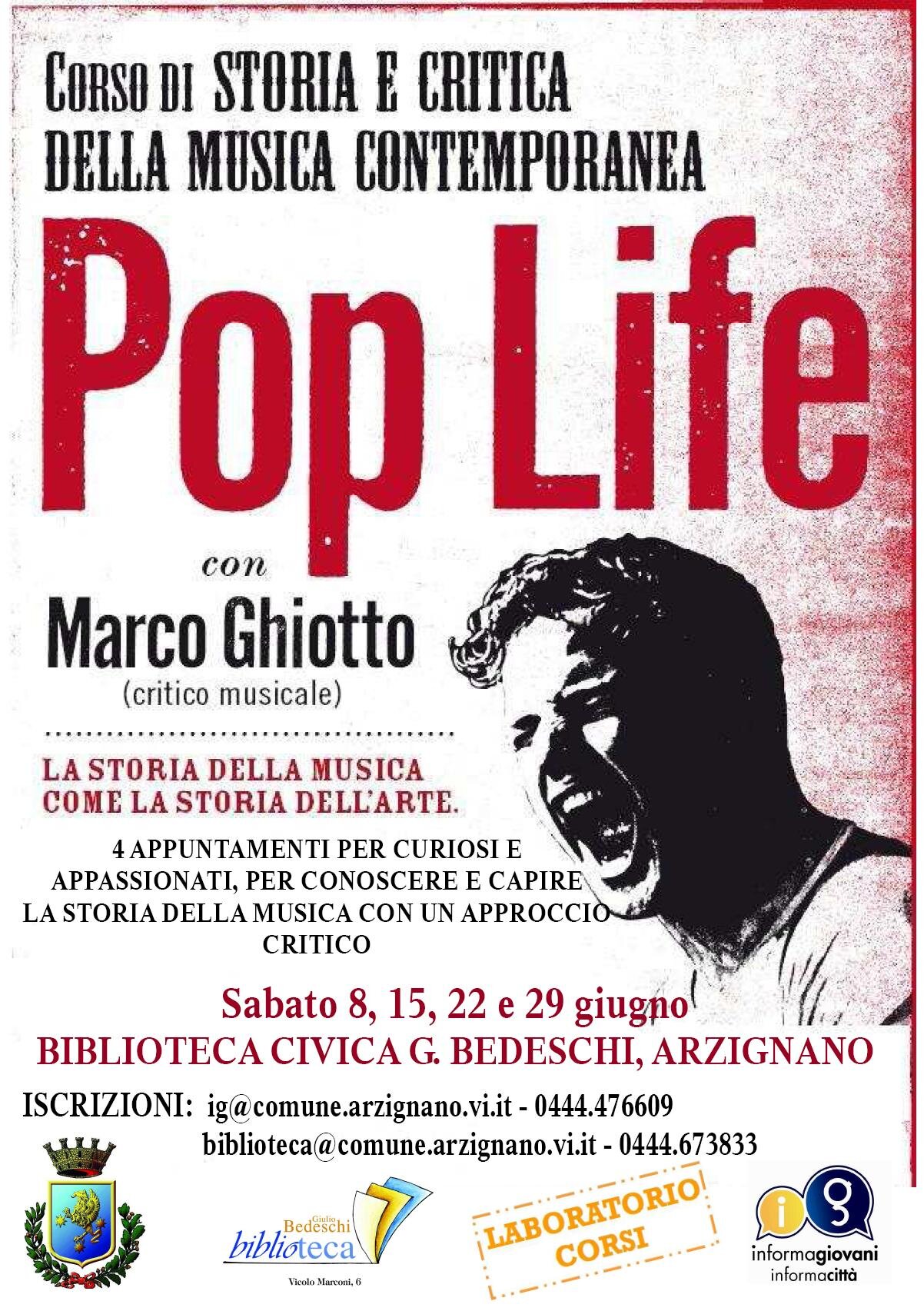 CORSO DI STORIA E CRITICA DELLA MUSICA CONTEMPORANEA

Pop Life

con

Marco Ghiotto

(critico musicale)

LA STORIA DELLA MUSICA COME LA STORIA DELL'ARTE.

4 APPUNTAMENTI PER CURIOSI E APPASSIONATI, PER CONOSCERE E CAPIRE LA STORIA DELLA MUSICA CON UN APPROCCIO CRITICO

Sabato 8, 15, 22 e 29 giugno

BIBLIOTECA CIVICA G. BEDESCHI, ARZIGNANO

ISCRIZIONI: ig@comune.arzignano.vi.it - 0444.476609
biblioteca@comune.arzignano.vi.it - 0444.673833

Giulio Bedeschi
biblioteca
Vicolo Marconi, 6

LABORATORIO
CORSI

ig
informagiovani
informacittà